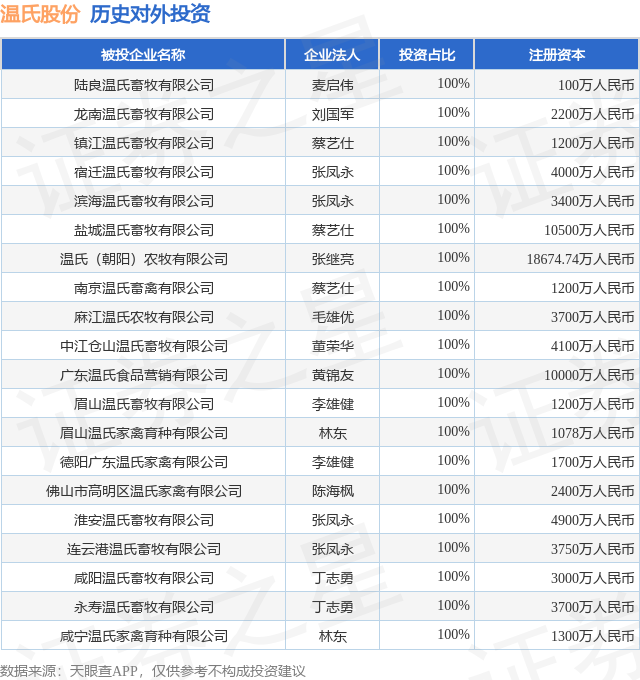 温氏股份 历史对外投资

| 被投企业名称 | 企业法人 | 投资占比 | 注册资本 |
|---|---|---|---|
| 陆良温氏畜牧有限公司 | 麦启伟 | 100% | 100万人民币 |
| 龙南温氏畜牧有限公司 | 刘国军 | 100% | 2200万人民币 |
| 镇江温氏畜牧有限公司 | 蔡艺仕 | 100% | 1200万人民币 |
| 宿迁温氏畜牧有限公司 | 张凤永 | 100% | 4000万人民币 |
| 滨海温氏畜牧有限公司 | 张凤永 | 100% | 3400万人民币 |
| 盐城温氏畜牧有限公司 | 蔡艺仕 | 100% | 10500万人民币 |
| 温氏（朝阳）农牧有限公司 | 张继亮 | 100% | 18674.74万人民币 |
| 南京温氏畜禽有限公司 | 蔡艺仕 | 100% | 1200万人民币 |
| 麻江温氏农牧有限公司 | 毛雄优 | 100% | 3700万人民币 |
| 中江仓山温氏畜牧有限公司 | 董荣华 | 100% | 4100万人民币 |
| 广东温氏食品营销有限公司 | 黄锦友 | 100% | 10000万人民币 |
| 眉山温氏畜牧有限公司 | 李雄健 | 100% | 1200万人民币 |
| 眉山温氏家禽育种有限公司 | 林东 | 100% | 1078万人民币 |
| 德阳广东温氏家禽有限公司 | 李雄健 | 100% | 1700万人民币 |
| 佛山市高明区温氏家禽有限公司 | 陈海枫 | 100% | 2400万人民币 |
| 淮安温氏畜牧有限公司 | 张凤永 | 100% | 4900万人民币 |
| 连云港温氏畜牧有限公司 | 张凤永 | 100% | 3750万人民币 |
| 咸阳温氏畜牧有限公司 | 丁志勇 | 100% | 3000万人民币 |
| 永寿温氏畜牧有限公司 | 丁志勇 | 100% | 3700万人民币 |
| 咸宁温氏家禽育种有限公司 | 林东 | 100% | 1300万人民币 |

数据来源：天眼查APP，仅供参考不构成投资建议

证券之星